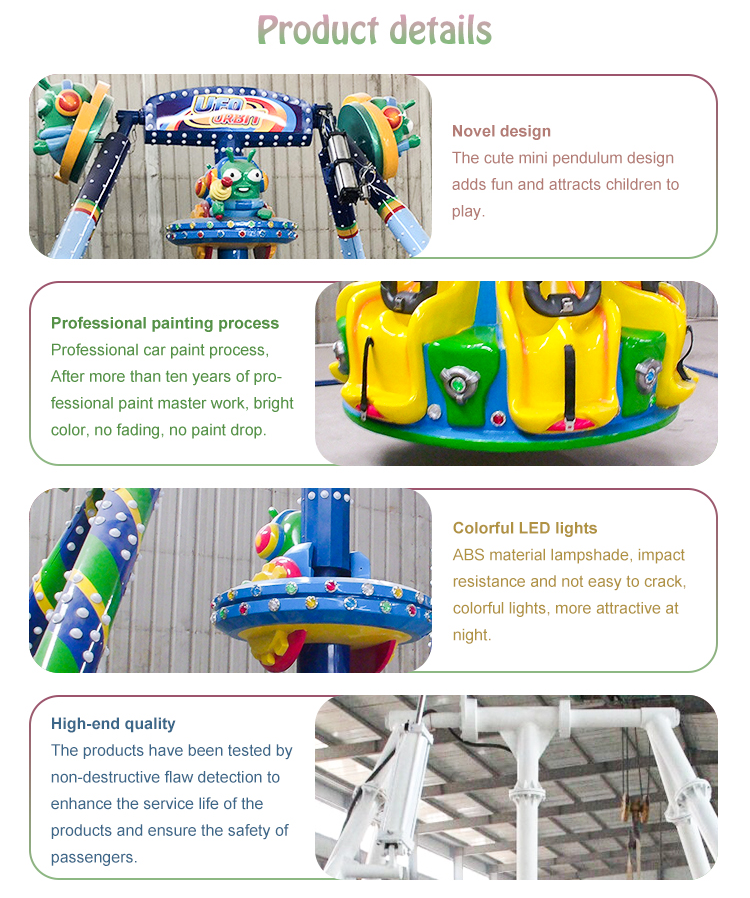 Product details

UFO ORBIT

Novel design
The cute mini pendulum design adds fun and attracts children to play.

Professional painting process
Professional car paint process, After more than ten years of professional paint master work, bright color, no fading, no paint drop.

Colorful LED lights
ABS material lampshade, impact resistance and not easy to crack, colorful lights, more attractive at night.

High-end quality
The products have been tested by non-destructive flaw detection to enhance the service life of the products and ensure the safety of passengers.